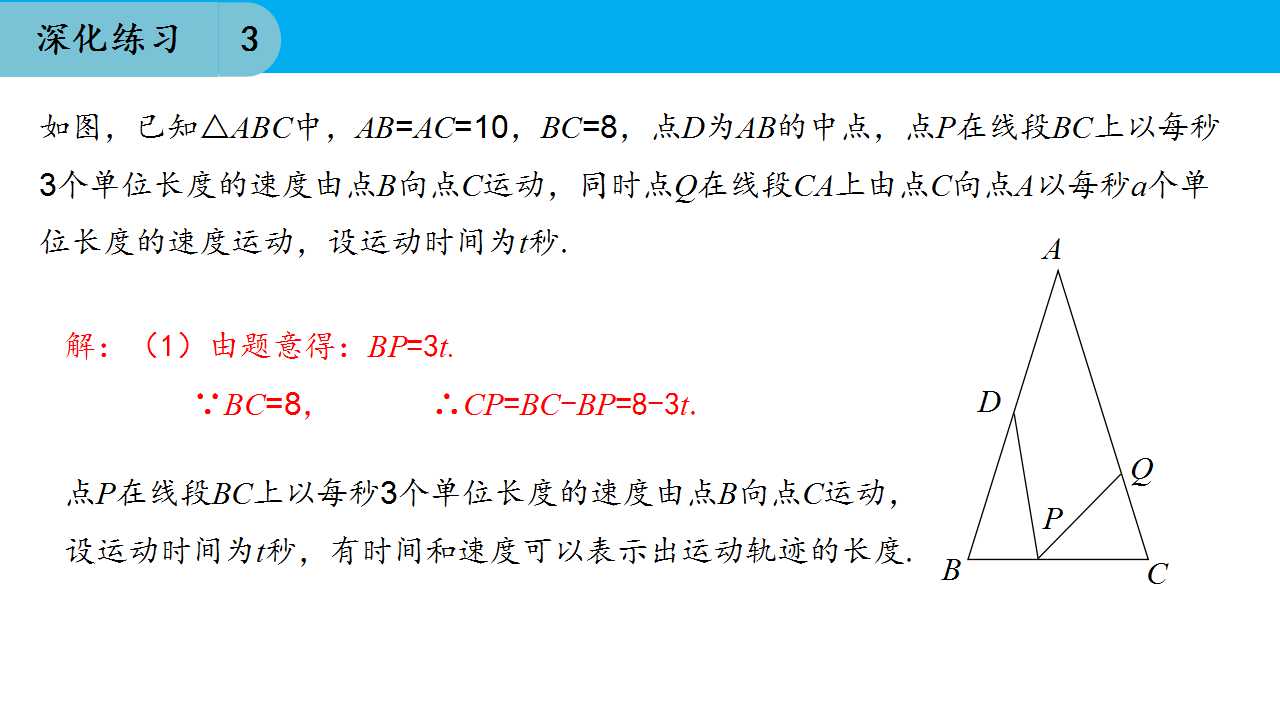 深化练习 3

如图，已知$\triangle ABC$中，$AB=AC=10$，$BC=8$，点$D$为$AB$的中点，点$P$在线段$BC$上以每秒3个单位长度的速度由点$B$向点$C$运动，同时点$Q$在线段$CA$上由点$C$向点$A$以每秒$a$个单位长度的速度运动，设运动时间为$t$秒.

解：（1）由题意得：$BP=3t$.

$\because BC=8$， $\therefore CP=BC-BP=8-3t$.

点$P$在线段$BC$上以每秒3个单位长度的速度由点$B$向点$C$运动，设运动时间为$t$秒，有时间和速度可以表示出运动轨迹的长度.

A
D
Q
P
B
C